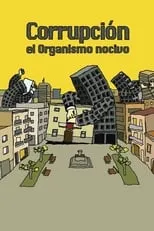 Corrupción
el Organismo nocivo